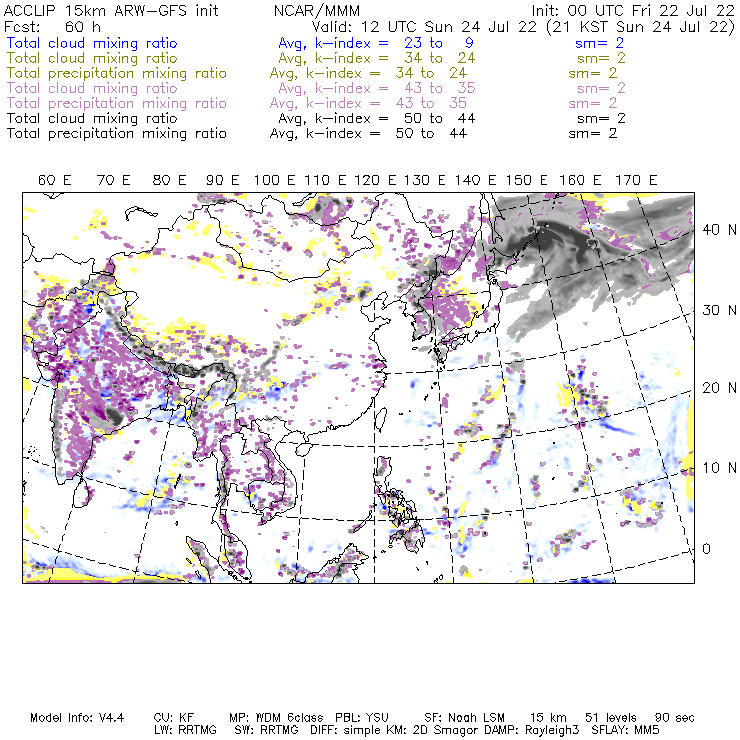 ACCLIP 15km ARW-GFS init NCAR/MMM Init: 00 UTC Fri 22 Jul 22
Fcst: 60 h Valid: 12 UTC Sun 24 Jul 22 (21 KST Sun 24 Jul 22)
Total cloud mixing ratio Avg, k-index = 23 to 9 sm= 2
Total cloud mixing ratio Avg, k-index = 34 to 24 sm= 2
Total precipitation mixing ratio Avg, k-index = 34 to 24 sm= 2
Total cloud mixing ratio Avg, k-index = 43 to 35 sm= 2
Total precipitation mixing ratio Avg, k-index = 43 to 35 sm= 2
Total cloud mixing ratio Avg, k-index = 50 to 44 sm= 2
Total precipitation mixing ratio Avg, k-index = 50 to 44 sm= 2

60 E 70 E 80 E 90 E 100 E 110 E 120 E 130 E 140 E 150 E 160 E 170 E

40 N
30 N
20 N
10 N
0

Model Info: V4.4 CU: KF MP: WDM 6class PBL: YSU SF: Noah LSM 15 km 51 levels 90 sec
LW: RRTMG SW: RRTMG DIFF: simple KM: 2D Smagor DAMP: Rayleigh3 SFLAY: MM5